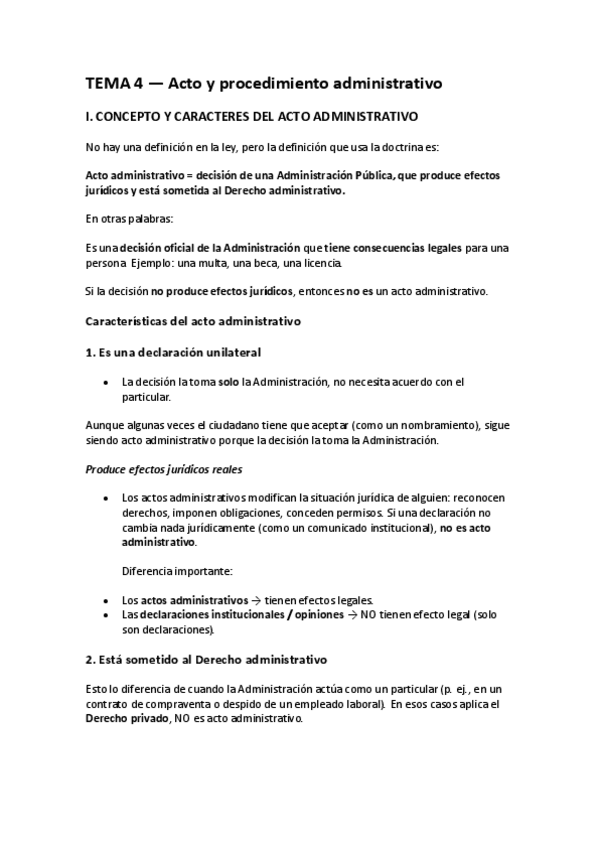 TEMA 4 — Acto y procedimiento administrativo

I. CONCEPTO Y CARACTERES DEL ACTO ADMINISTRATIVO

No hay una definición en la ley, pero la definición que usa la doctrina es:

Acto administrativo = decisión de una Administración Pública, que produce efectos jurídicos y está sometida al Derecho administrativo.

En otras palabras:

Es una decisión oficial de la Administración que tiene consecuencias legales para una persona Ejemplo: una multa, una beca, una licencia.

Si la decisión no produce efectos jurídicos, entonces no es un acto administrativo.

Características del acto administrativo

1. Es una declaración unilateral

• La decisión la toma solo la Administración, no necesita acuerdo con el particular.

Aunque algunas veces el ciudadano tiene que aceptar (como un nombramiento), sigue siendo acto administrativo porque la decisión la toma la Administración.

Produce efectos jurídicos reales

• Los actos administrativos modifican la situación jurídica de alguien: reconocen derechos, imponen obligaciones, conceden permisos. Si una declaración no cambia nada jurídicamente (como un comunicado institucional), no es acto administrativo.

Diferencia importante:

• Los actos administrativos → tienen efectos legales.
• Las declaraciones institucionales / opiniones → NO tienen efecto legal (solo son declaraciones).

2. Está sometido al Derecho administrativo

Esto lo diferencia de cuando la Administración actúa como un particular (p. ej., en un contrato de compraventa o despido de un empleado laboral). En esos casos aplica el Derecho privado, NO es acto administrativo.